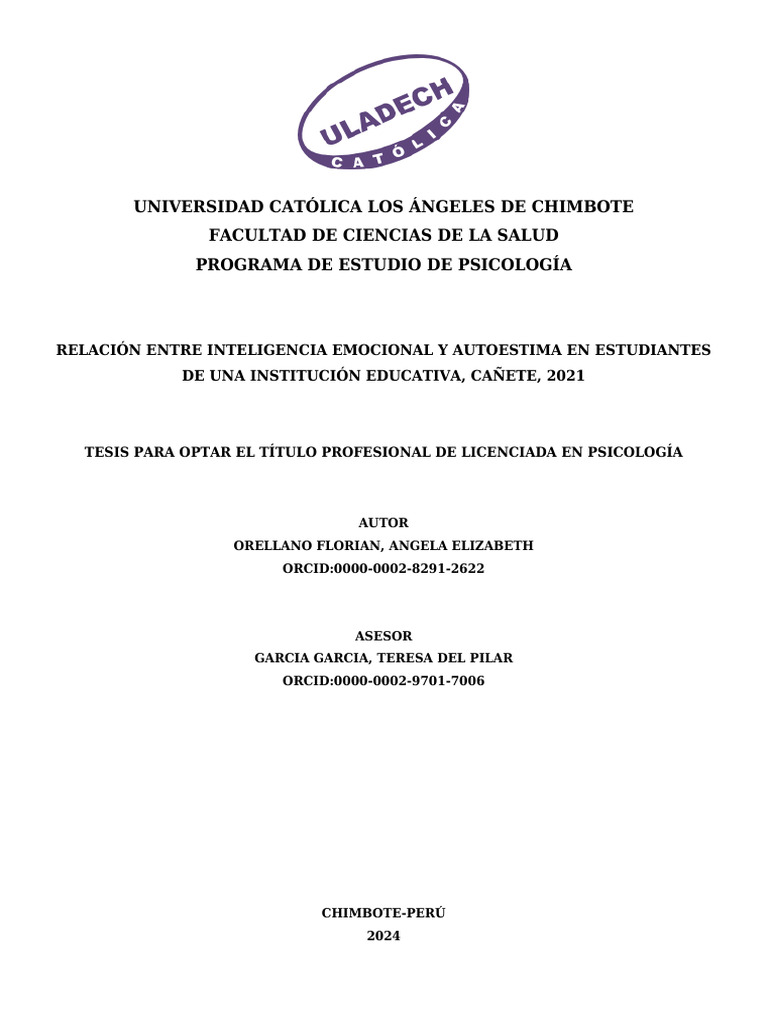 ULADECH
CATÓLICA

UNIVERSIDAD CATÓLICA LOS ÁNGELES DE CHIMBOTE
FACULTAD DE CIENCIAS DE LA SALUD
PROGRAMA DE ESTUDIO DE PSICOLOGÍA

RELACIÓN ENTRE INTELIGENCIA EMOCIONAL Y AUTOESTIMA EN ESTUDIANTES DE UNA INSTITUCIÓN EDUCATIVA, CAÑETE, 2021

TESIS PARA OPTAR EL TÍTULO PROFESIONAL DE LICENCIADA EN PSICOLOGÍA

AUTOR
ORELLANO FLORIAN, ANGELA ELIZABETH
ORCID:0000-0002-8291-2622

ASESOR
GARCIA GARCIA, TERESA DEL PILAR
ORCID:0000-0002-9701-7006

CHIMBOTE-PERÚ
2024